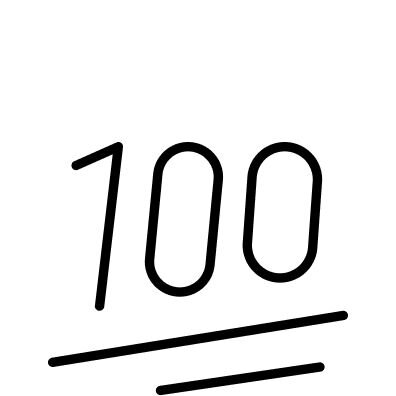 100